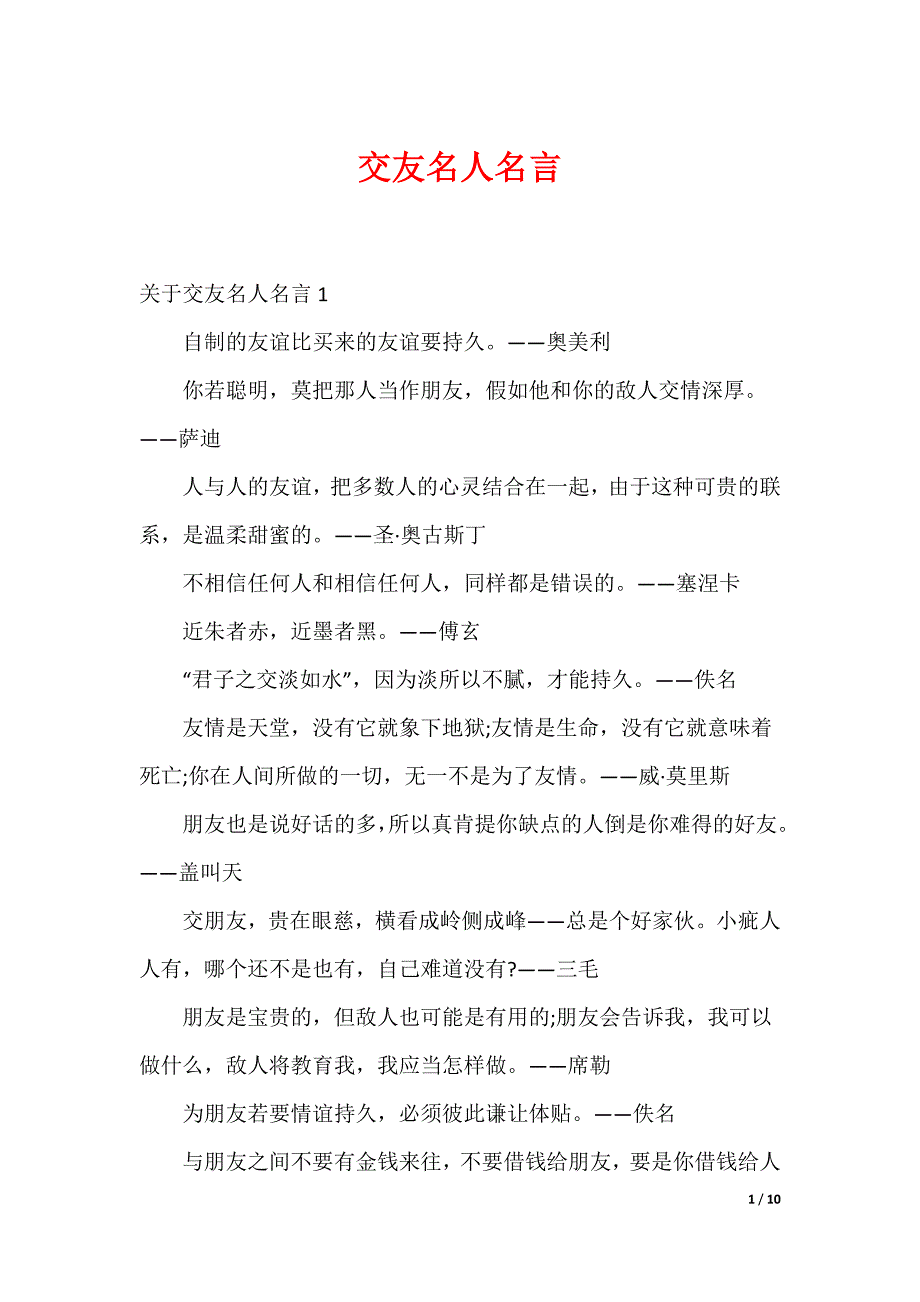 交友名人名言

关于交友名人名言 1

自制的友谊比买来的友谊要持久。——奥美利

你若聪明，莫把那人当作朋友，假如他和你的敌人交情深厚。——萨迪

人与人的友谊，把多数人的心灵结合在一起，由于这种可贵的联系，是温柔甜蜜的。——圣·奥古斯丁

不相信任何人和相信任何人，同样都是错误的。——塞涅卡

近朱者赤，近墨者黑。——傅玄

“君子之交淡如水”，因为淡所以不腻，才能持久。——佚名

友情是天堂，没有它就象下地狱;友情是生命，没有它就意味着死亡;你在人间所做的一切，无一不是为了友情。——威·莫里斯

朋友也是说好话的多，所以真肯提你缺点的人倒是你难得的好友。——盖叫天

交朋友，贵在眼慈，横看成岭侧成峰——总是个好家伙。小疵人人有，哪个还不是也有，自己难道没有?——三毛

朋友是宝贵的，但敌人也可能是有用的;朋友会告诉我，我可以做什么，敌人将教育我，我应当怎样做。——席勒

为朋友若要情谊持久，必须彼此谦让体贴。——佚名

与朋友之间不要有金钱来往，不要借钱给朋友，要是你借钱给人

1 / 10